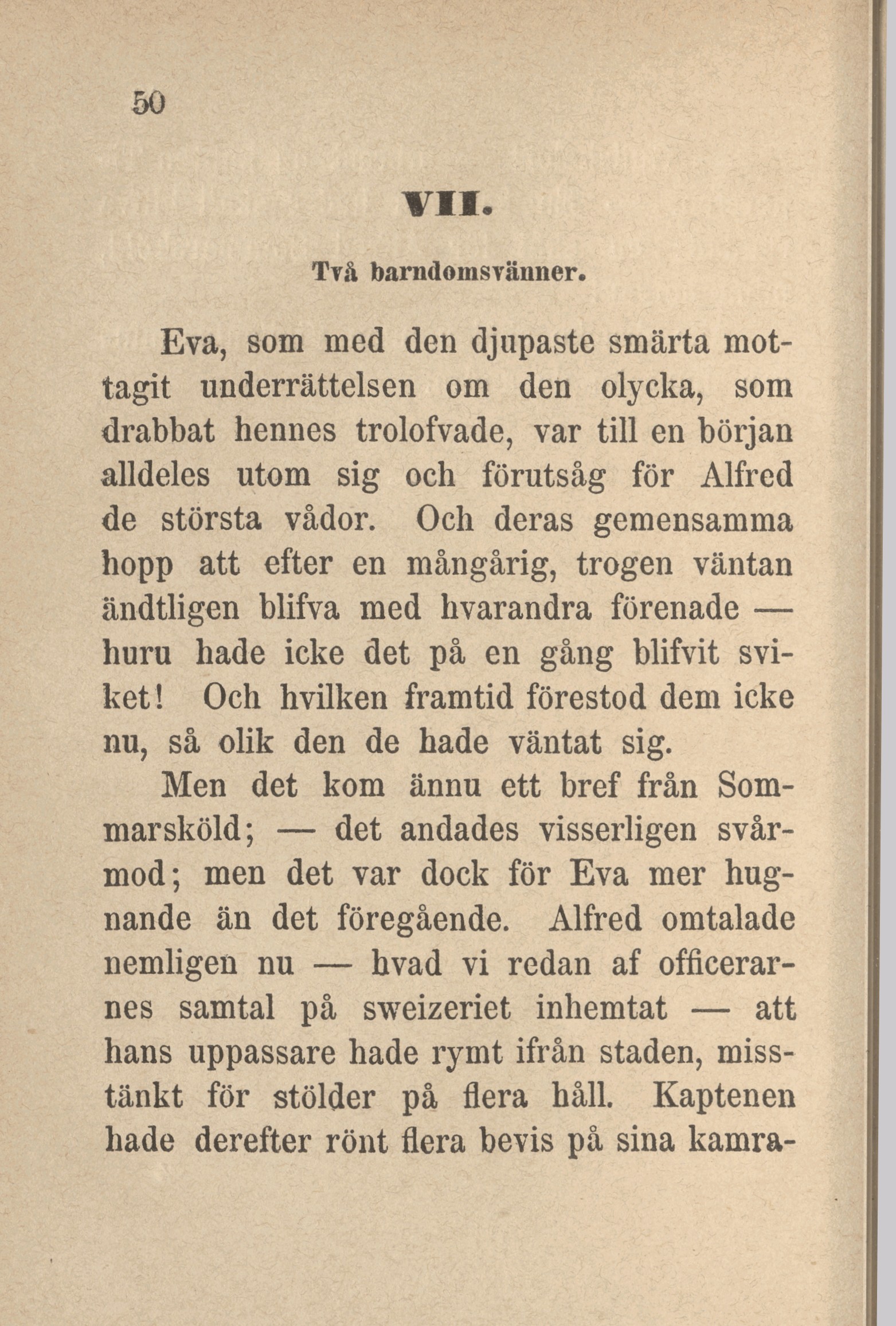 50

VII.

Två barndomsvänner.

Eva, som med den djupaste smärta mottagit underrättelsen om den olycka, som drabbat hennes trolofvade, var till en början alldeles utom sig och förutsåg för Alfred de största vådor. Och deras gemensamma hopp att efter en mångårig, trogen väntan ändtligen blifva med hvarandra förenade — huru hade icke det på en gång blifvit sviket! Och hvilken framtid förestod dem icke nu, så olik den de hade väntat sig.

Men det kom ännu ett bref från Sommarsköld; — det andades visserligen svårmod; men det var dock för Eva mer hugnande än det föregående. Alfred omtalade nemligen nu — hvad vi redan af officerarnes samtal på sweizeriet inhemtat — att hans uppassare hade rymt ifrån staden, misstänkt för stölder på flera håll. Kaptenen hade derefter rönt flera bevis på sina kamra-